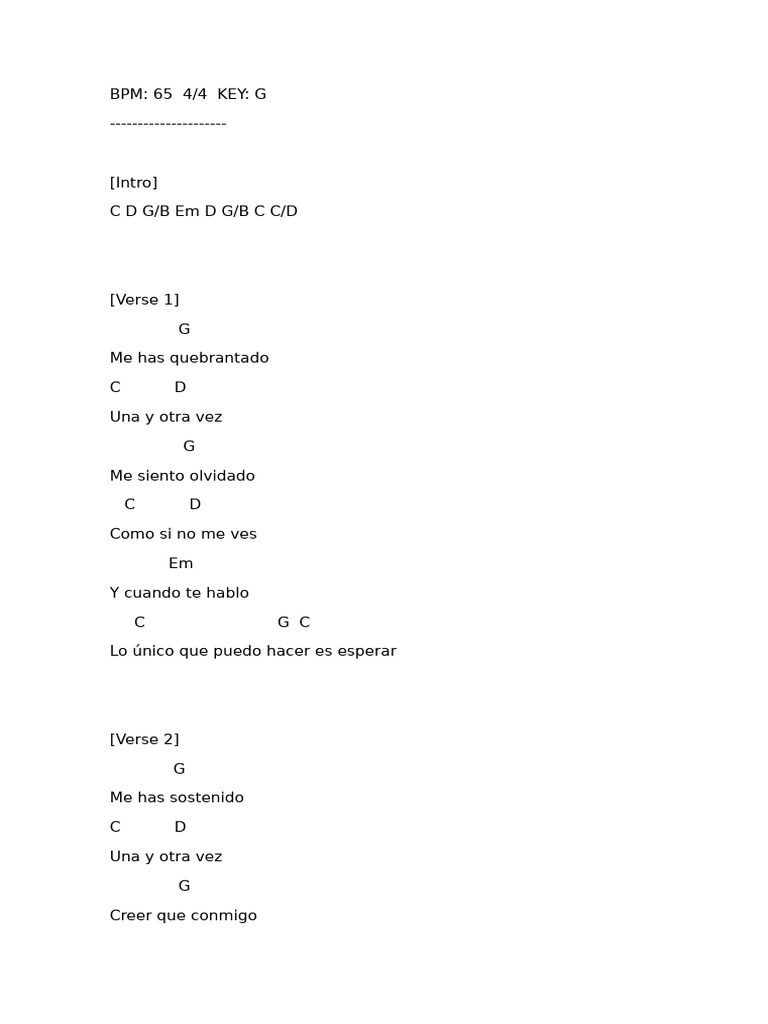 BPM: 65 4/4 KEY: G
---------------------

[Intro]
C D G/B Em D G/B C C/D

[Verse 1]
G
Me has quebrantado
C D
Una y otra vez
G
Me siento olvidado
C D
Como si no me ves
Em
Y cuando te hablo
C G C
Lo único que puedo hacer es esperar

[Verse 2]
G
Me has sostenido
C D
Una y otra vez
G
Creer que conmigo